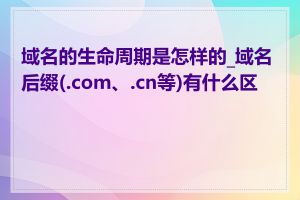 域名的生命周期是怎样的_域名后缀(.com、.cn等)有什么区